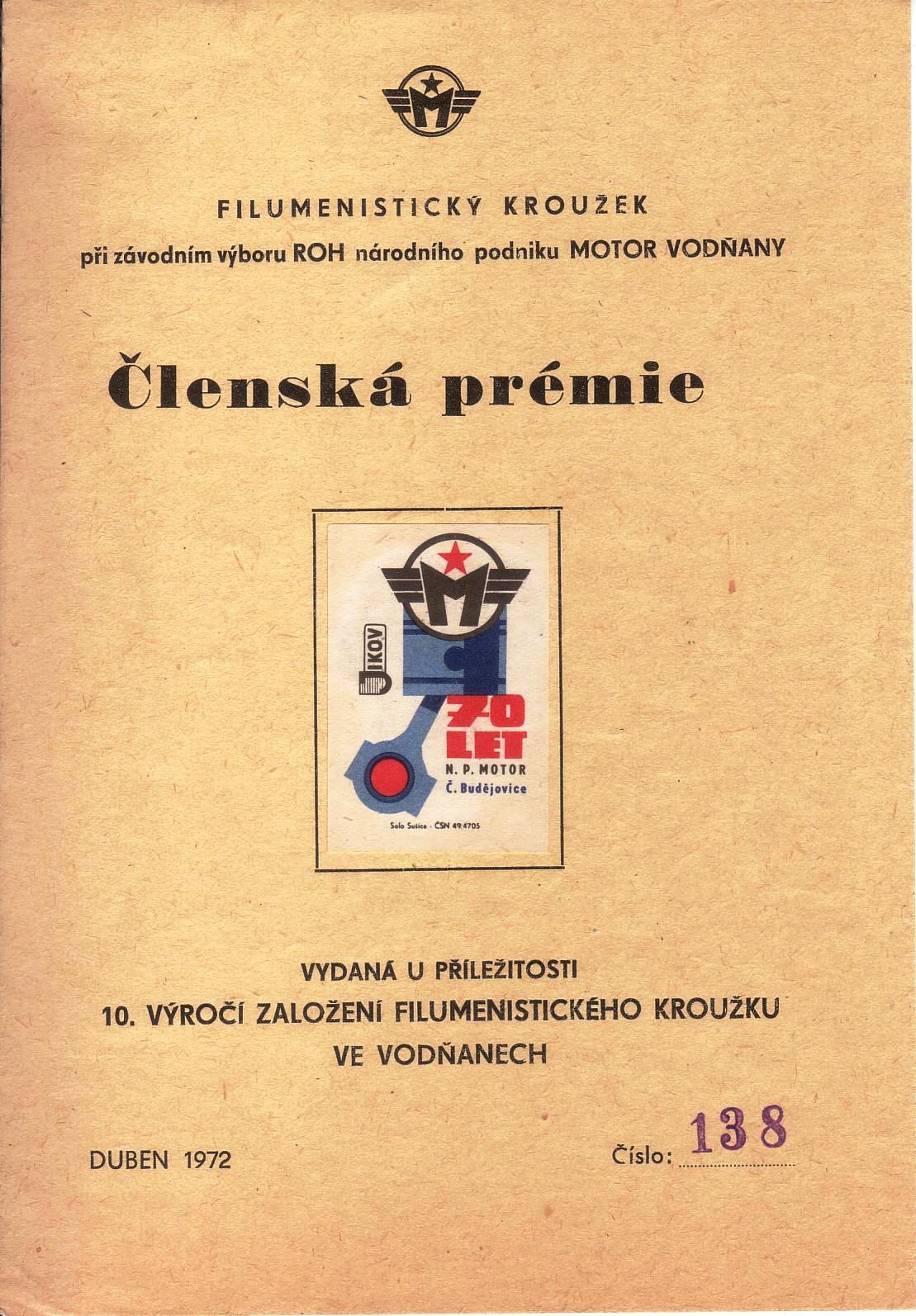 FILUMENISTICKÝ KROUŽEK

při závodním výboru ROH národního podniku MOTOR VODŇANY

Členská prémie

JIKOV

70 LET

N. P. MOTOR

Č. Budějovice

Solo Sušice - ČSN 49 4705

VYDANÁ U PŘÍLEŽITOSTI

10. VÝROČÍ ZALOŽENÍ FILUMENISTICKÉHO KROUŽKU

VE VODŇANECH

DUBEN 1972

Číslo: 138